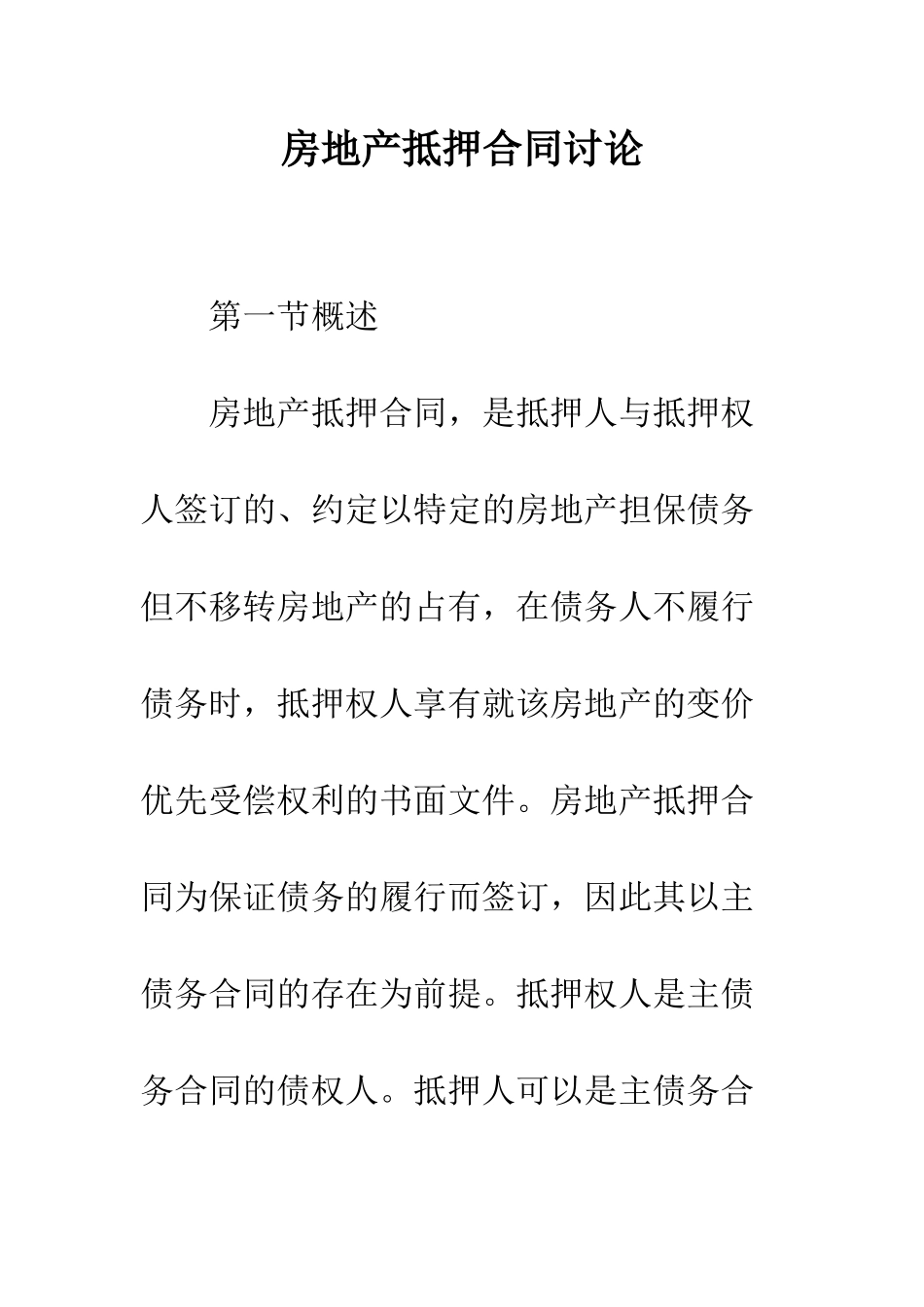 房地产抵押合同讨论

第一节概述

房地产抵押合同，是抵押人与抵押权人签订的、约定以特定的房地产担保债务但不移转房地产的占有，在债务人不履行债务时，抵押权人享有就该房地产的变价优先受偿权利的书面文件。房地产抵押合同为保证债务的履行而签订，因此其以主债务合同的存在为前提。抵押权人是主债务合同的债权人。抵押人可以是主债务合